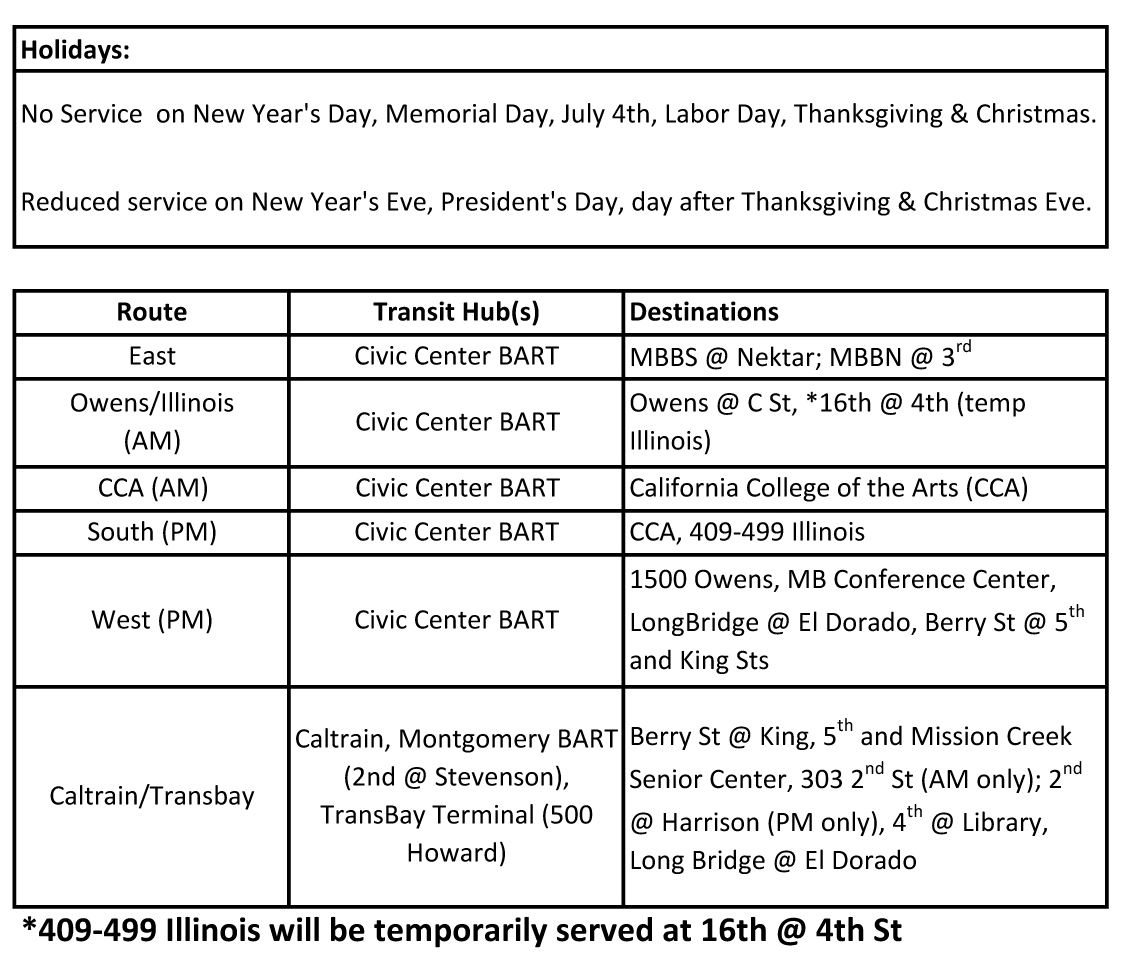 Holidays:

No Service on New Year's Day, Memorial Day, July 4th, Labor Day, Thanksgiving & Christmas.

Reduced service on New Year's Eve, President's Day, day after Thanksgiving & Christmas Eve.

| Route | Transit Hub(s) | Destinations |
|---|---|---|
| East | Civic Center BART | MBBS @ Nektar; MBBN @ 3$^{rd}$ |
| Owens/Illinois (AM) | Civic Center BART | Owens @ C St, *16th @ 4th (temp Illinois) |
| CCA (AM) | Civic Center BART | California College of the Arts (CCA) |
| South (PM) | Civic Center BART | CCA, 409-499 Illinois |
| West (PM) | Civic Center BART | 1500 Owens, MB Conference Center, LongBridge @ El Dorado, Berry St @ 5$^{th}$ and King Sts |
| Caltrain/Transbay | Caltrain, Montgomery BART (2nd @ Stevenson), TransBay Terminal (500 Howard) | Berry St @ King, 5$^{th}$ and Mission Creek Senior Center, 303 2$^{nd}$ St (AM only); 2$^{nd}$ @ Harrison (PM only), 4$^{th}$ @ Library, Long Bridge @ El Dorado |

*409-499 Illinois will be temporarily served at 16th @ 4th St